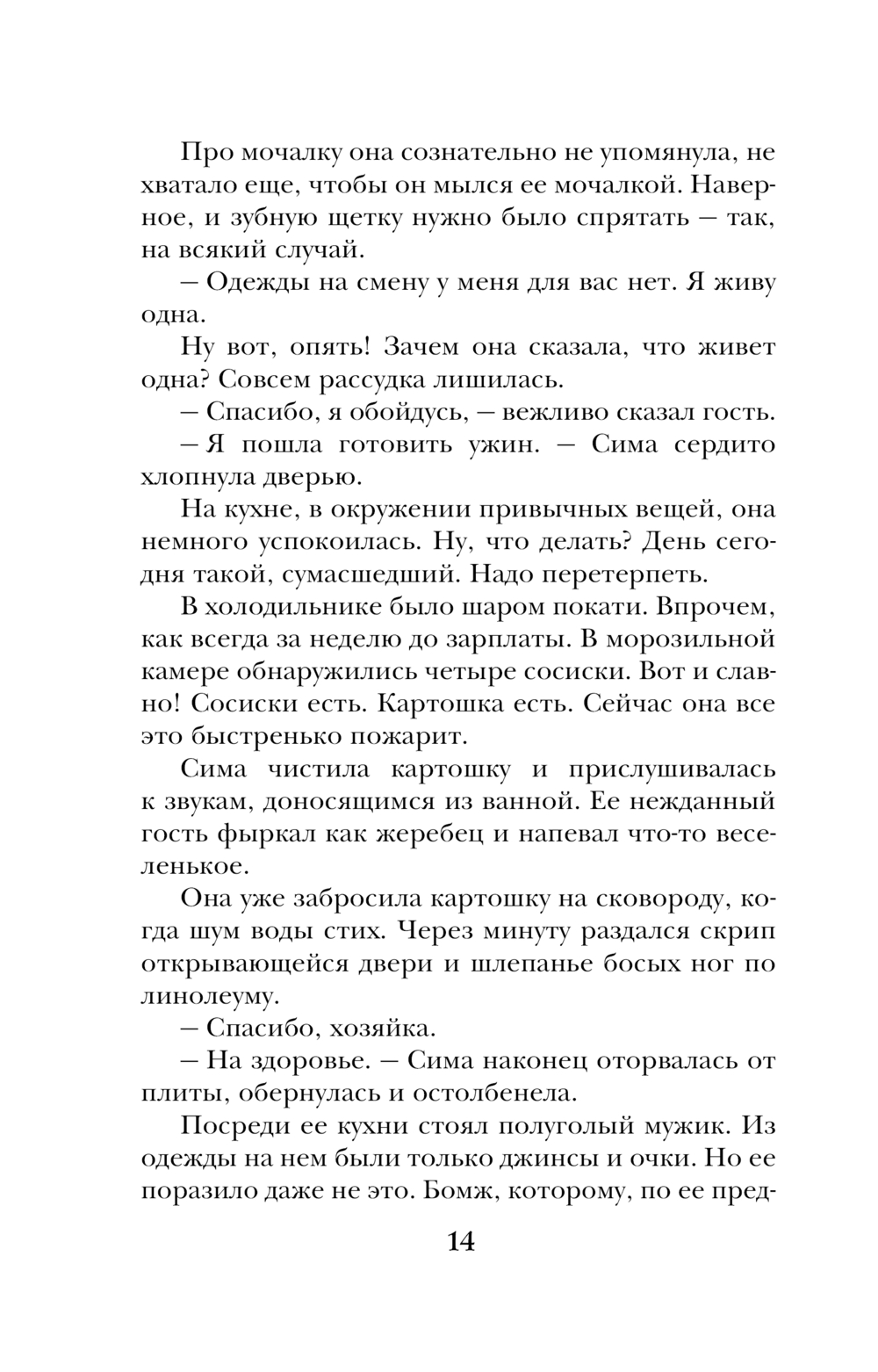 Про мочалку она сознательно не упомянула, не хватало еще, чтобы он мылся ее мочалкой. Наверное, и зубную щетку нужно было спрятать — так, на всякий случай.

— Одежды на смену у меня для вас нет. Я живу одна.

Ну вот, опять! Зачем она сказала, что живет одна? Совсем рассудка лишилась.

— Спасибо, я обойдусь, — вежливо сказал гость.

— Я пошла готовить ужин. — Сима сердито хлопнула дверью.

На кухне, в окружении привычных вещей, она немного успокоилась. Ну, что делать? День сегодня такой, сумасшедший. Надо перетерпеть.

В холодильнике было шаром покати. Впрочем, как всегда за неделю до зарплаты. В морозильной камере обнаружились четыре сосиски. Вот и славно! Сосиски есть. Картошка есть. Сейчас она все это быстренько пожарит.

Сима чистила картошку и прислушивалась к звукам, доносящимся из ванной. Ее нежданный гость фыркал как жеребец и напевал что-то веселенькое.

Она уже забросила картошку на сковороду, когда шум воды стих. Через минуту раздался скрип открывающейся двери и шлепанье босых ног по линолеуму.

— Спасибо, хозяйка.

— На здоровье. — Сима наконец оторвалась от плиты, обернулась и остолбенела.

Посреди ее кухни стоял полуголый мужик. Из одежды на нем были только джинсы и очки. Но ее поразило даже не это. Бомж, которому, по ее пред-

14